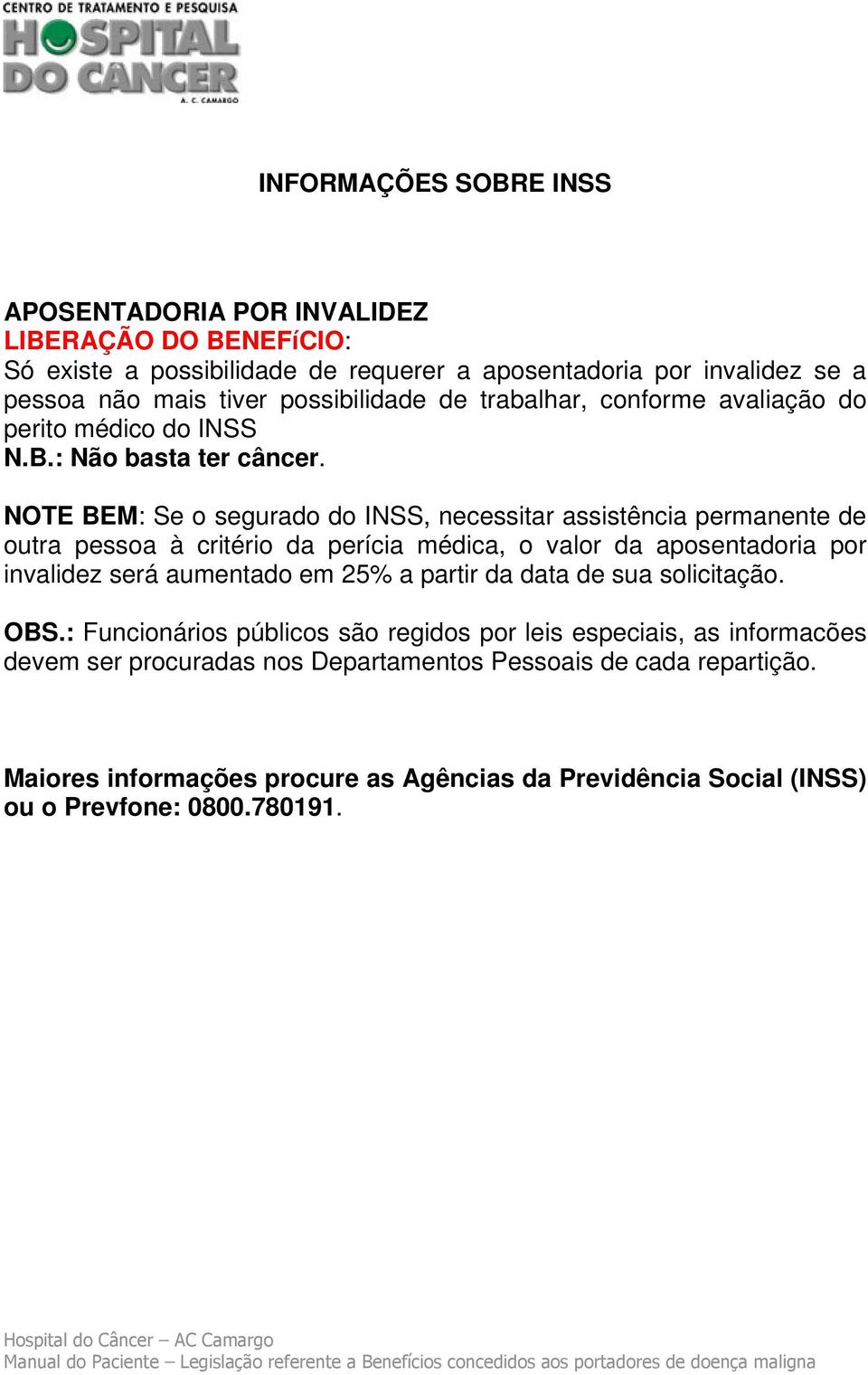 CENTRO DE TRATAMENTO E PESQUISA
HOSPITAL DO CÂNCER
A. C. CAMARGO

INFORMAÇÕES SOBRE INSS

APOSENTADORIA POR INVALIDEZ
LIBERAÇÃO DO BENEFíCIO:
Só existe a possibilidade de requerer a aposentadoria por invalidez se a pessoa não mais tiver possibilidade de trabalhar, conforme avaliação do perito médico do INSS
N.B.: Não basta ter câncer.

NOTE BEM: Se o segurado do INSS, necessitar assistência permanente de outra pessoa à critério da perícia médica, o valor da aposentadoria por invalidez será aumentado em 25% a partir da data de sua solicitação.

OBS.: Funcionários públicos são regidos por leis especiais, as informacões devem ser procuradas nos Departamentos Pessoais de cada repartição.

Maiores informações procure as Agências da Previdência Social (INSS) ou o Prevfone: 0800.780191.

Hospital do Câncer – AC Camargo
Manual do Paciente – Legislação referente a Benefícios concedidos aos portadores de doença maligna